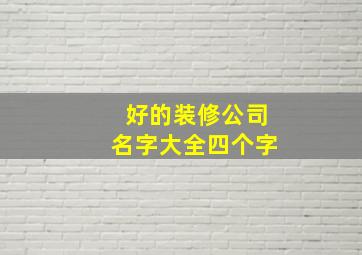 好的装修公司
名字大全四个字